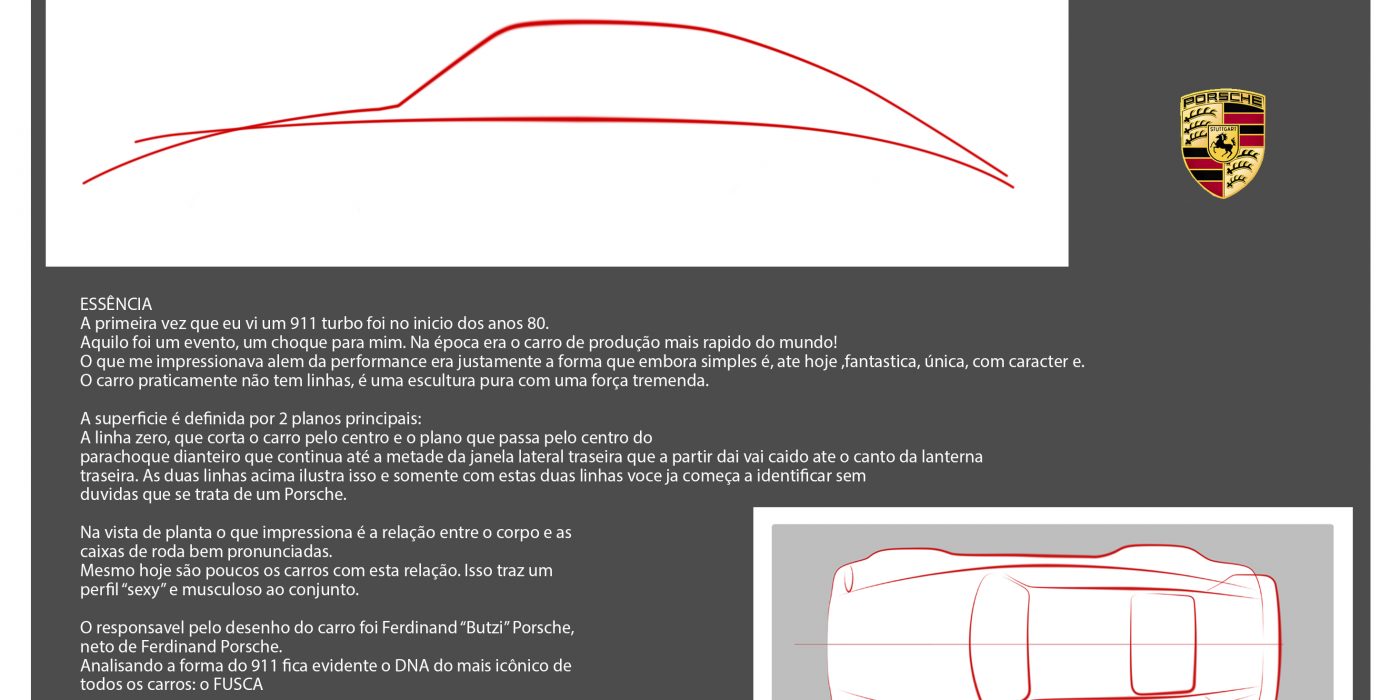 PORSCHE
STUTTGART

ESSÊNCIA
A primeira vez que eu vi um 911 turbo foi no inicio dos anos 80.
Aquilo foi um evento, um choque para mim. Na época era o carro de produção mais rapido do mundo!
O que me impressionava alem da performance era justamente a forma que embora simples é, ate hoje ,fantastica, única, com caracter e.
O carro praticamente não tem linhas, é uma escultura pura com uma força tremenda.

A superficie é definida por 2 planos principais:
A linha zero, que corta o carro pelo centro e o plano que passa pelo centro do parachoque dianteiro que continua até a metade da janela lateral traseira que a partir dai vai caido ate o canto da lanterna traseira. As duas linhas acima ilustra isso e somente com estas duas linhas voce ja começa a identificar sem duvidas que se trata de um Porsche.

Na vista de planta o que impressiona é a relação entre o corpo e as caixas de roda bem pronunciadas.
Mesmo hoje são poucos os carros com esta relação. Isso traz um perfil "sexy" e musculoso ao conjunto.

O responsavel pelo desenho do carro foi Ferdinand "Butzi" Porsche, neto de Ferdinand Porsche.
Analisando a forma do 911 fica evidente o DNA do mais icônico de todos os carros: o FUSCA